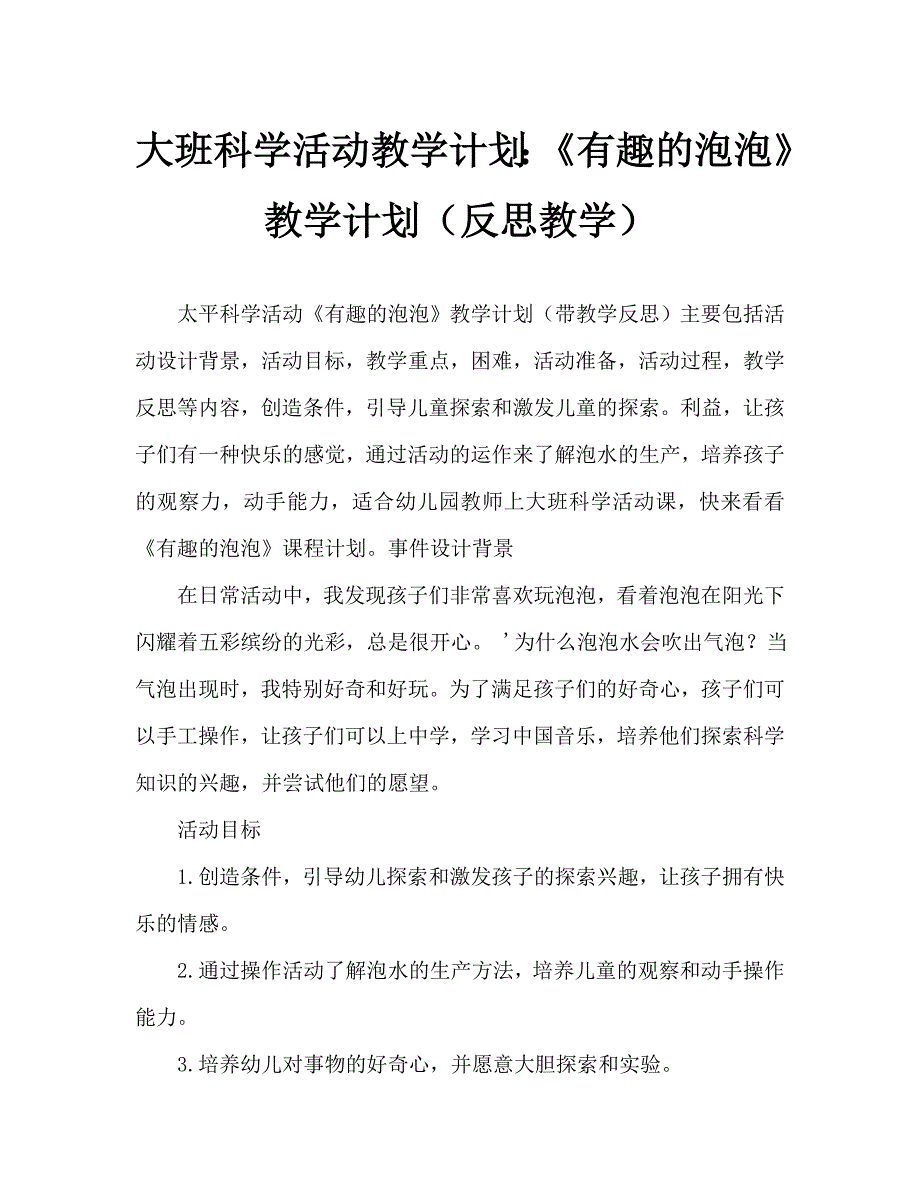 大班科学活动教学计划:《有趣的泡泡》教学计划（反思教学）

太平科学活动《有趣的泡泡》教学计划（带教学反思）主要包括活动设计背景，活动目标，教学重点，困难，活动准备，活动过程，教学反思等内容，创造条件，引导儿童探索和激发儿童的探索。利益，让孩子们有一种快乐的感觉，通过活动的运作来了解泡水的生产，培养孩子的观察力，动手能力，适合幼儿园教师上大班科学活动课，快来看看《有趣的泡泡》课程计划。事件设计背景

在日常活动中，我发现孩子们非常喜欢玩泡泡，看着泡泡在阳光下闪耀着五彩缤纷的光彩，总是很开心。’为什么泡泡水会吹出气泡？当气泡出现时，我特别好奇和好玩。为了满足孩子们的好奇心，孩子们可以手工操作，让孩子们可以上中学，学习中国音乐，培养他们探索科学知识的兴趣，并尝试他们的愿望。

活动目标

1.创造条件，引导幼儿探索和激发孩子的探索兴趣，让孩子拥有快乐的情感。

2.通过操作活动了解泡水的生产方法，培养儿童的观察和动手操作能力。

3.培养幼儿对事物的好奇心，并愿意大胆探索和实验。